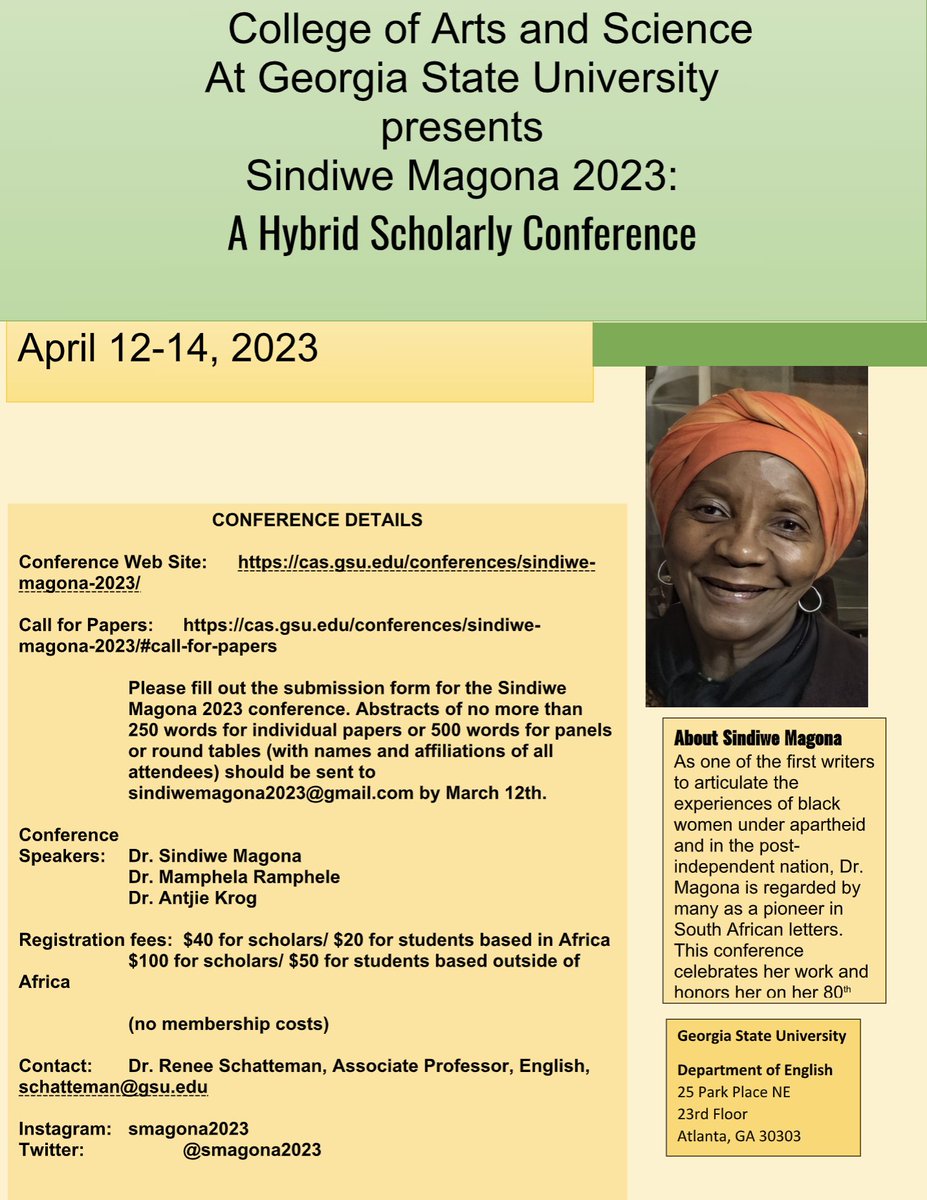 College of Arts and Science
At Georgia State University
presents
Sindiwe Magona 2023:
A Hybrid Scholarly Conference

April 12-14, 2023

CONFERENCE DETAILS

Conference Web Site: https://cas.gsu.edu/conferences/sindiwe-magona-2023/

Call for Papers: https://cas.gsu.edu/conferences/sindiwe-magona-2023/#call-for-papers

Please fill out the submission form for the Sindiwe Magona 2023 conference. Abstracts of no more than 250 words for individual papers or 500 words for panels or round tables (with names and affiliations of all attendees) should be sent to sindiwemagona2023@gmail.com by March 12th.

Conference Speakers: Dr. Sindiwe Magona
Dr. Mamphela Ramphele
Dr. Antjie Krog

Registration fees: $40 for scholars/ $20 for students based in Africa
$100 for scholars/ $50 for students based outside of Africa

(no membership costs)

Contact: Dr. Renee Schatteman, Associate Professor, English, schatteman@gsu.edu

Instagram: smagona2023
Twitter: @smagona2023

About Sindiwe Magona
As one of the first writers to articulate the experiences of black women under apartheid and in the post-independent nation, Dr. Magona is regarded by many as a pioneer in South African letters. This conference celebrates her work and honors her on her 80th

Georgia State University
Department of English
25 Park Place NE
23rd Floor
Atlanta, GA 30303